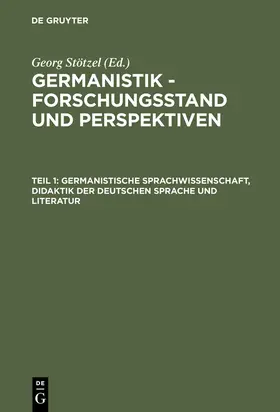 DE GRUYTER

Georg Stötzel (Ed.)

GERMANISTIK - FORSCHUNGSSTAND UND PERSPEKTIVEN

TEIL 1: GERMANISTISCHE SPRACHWISSENSCHAFT, DIDAKTIK DER DEUTSCHEN SPRACHE UND LITERATUR

DE G